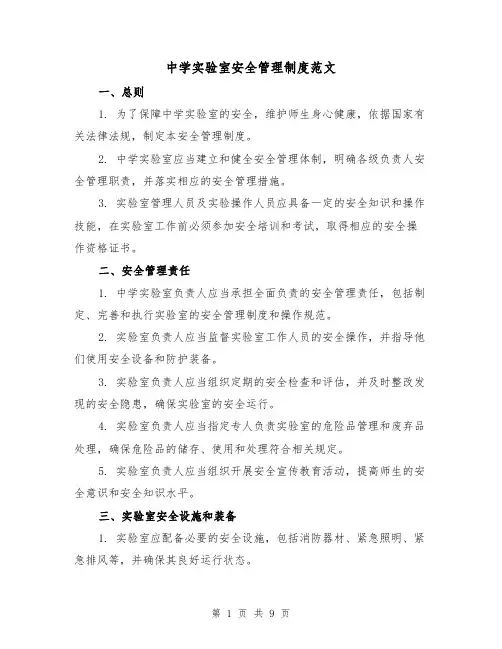 中学实验室安全管理制度范文

一、总则

1. 为了保障中学实验室的安全，维护师生身心健康，依据国家有关法律法规，制定本安全管理制度。

2. 中学实验室应当建立和健全安全管理体制，明确各级负责人安全管理职责，并落实相应的安全管理措施。

3. 实验室管理人员及实验操作人员应具备一定的安全知识和操作技能，在实验室工作前必须参加安全培训和考试，取得相应的安全操作资格证书。

二、安全管理责任

1. 中学实验室负责人应当承担全面负责的安全管理责任，包括制定、完善和执行实验室的安全管理制度和操作规范。

2. 实验室负责人应当监督实验室工作人员的安全操作，并指导他们使用安全设备和防护装备。

3. 实验室负责人应当组织定期的安全检查和评估，并及时整改发现的安全隐患，确保实验室的安全运行。

4. 实验室负责人应当指定专人负责实验室的危险品管理和废弃品处理，确保危险品的储存、使用和处理符合相关规定。

5. 实验室负责人应当组织开展安全宣传教育活动，提高师生的安全意识和安全知识水平。

三、实验室安全设施和装备

1. 实验室应配备必要的安全设施，包括消防器材、紧急照明、紧急排风等，并确保其良好运行状态。

第 1 页 共 9 页